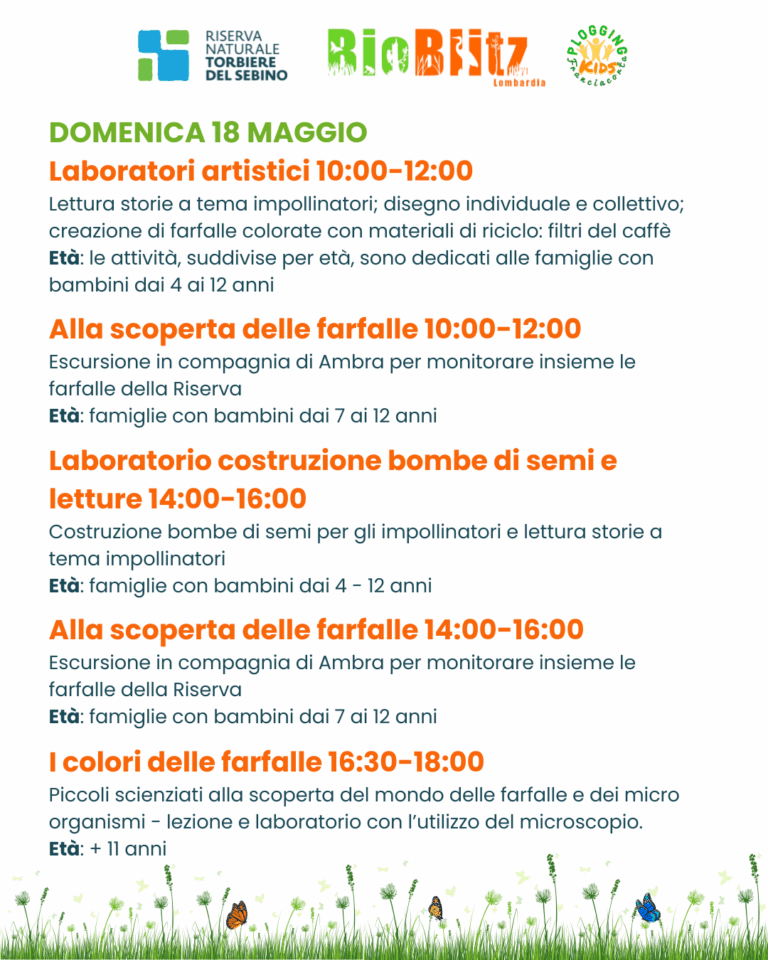 RISERVA NATURALE TORBIERE DEL SEBINO

BioBlitz Lombardia

PLOGGING KIDS Franciacorta

DOMENICA 18 MAGGIO

Laboratori artistici 10:00-12:00

Lettura storie a tema impollinatori; disegno individuale e collettivo; creazione di farfalle colorate con materiali di riciclo: filtri del caffè
Età: le attività, suddivise per età, sono dedicati alle famiglie con bambini dai 4 ai 12 anni

Alla scoperta delle farfalle 10:00-12:00

Escursione in compagnia di Ambra per monitorare insieme le farfalle della Riserva
Età: famiglie con bambini dai 7 ai 12 anni

Laboratorio costruzione bombe di semi e letture 14:00-16:00

Costruzione bombe di semi per gli impollinatori e lettura storie a tema impollinatori
Età: famiglie con bambini dai 4 - 12 anni

Alla scoperta delle farfalle 14:00-16:00

Escursione in compagnia di Ambra per monitorare insieme le farfalle della Riserva
Età: famiglie con bambini dai 7 ai 12 anni

I colori delle farfalle 16:30-18:00

Piccoli scienziati alla scoperta del mondo delle farfalle e dei micro organismi - lezione e laboratorio con l'utilizzo del microscopio.
Età: + 11 anni